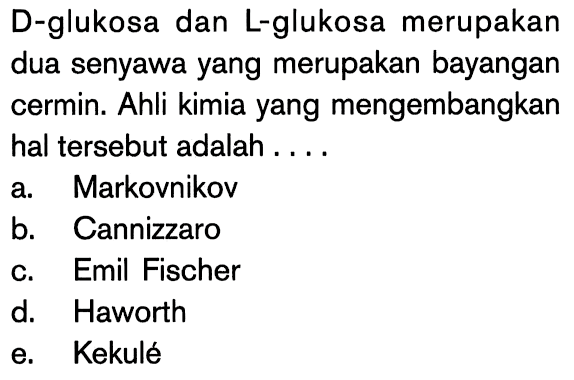 D-glukosa dan L-glukosa merupakan dua senyawa yang merupakan bayangan cermin. Ahli kimia yang mengembangkan hal tersebut adalah . . . .

a. Markovnikov
b. Cannizzaro
c. Emil Fischer
d. Haworth
e. Kekulé